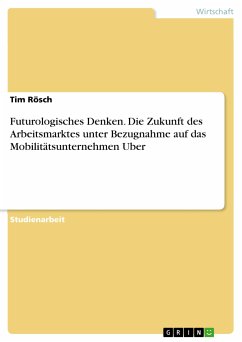 Wirtschaft

Tim Rösch

Futurologisches Denken. Die Zukunft des Arbeitsmarktes unter Bezugnahme auf das Mobilitätsunternehmen Uber

Studienarbeit

GRIN